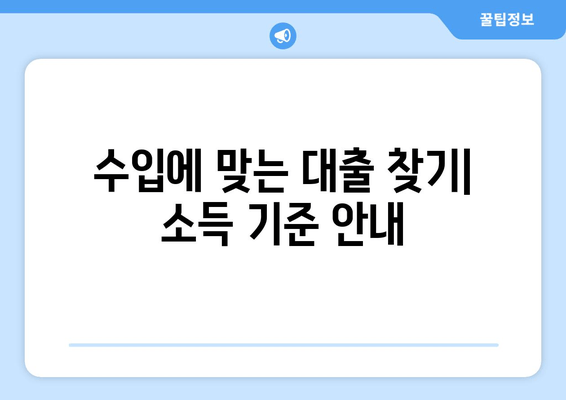 꿀팁정보

수입에 맞는 대출 찾기| 소득 기준 안내